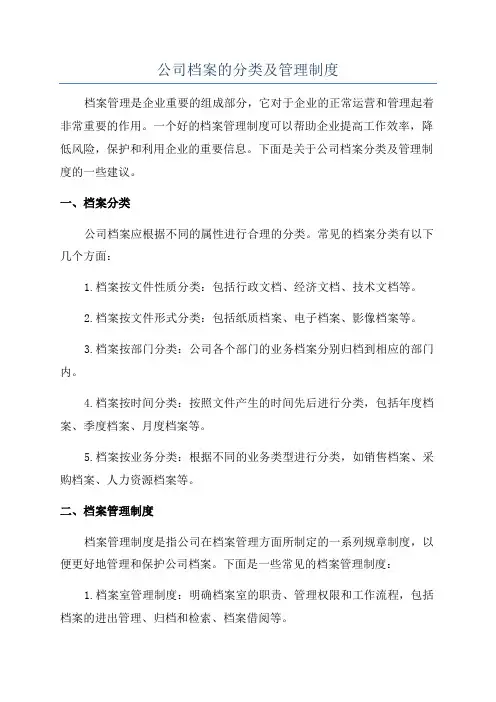 公司档案的分类及管理制度

档案管理是企业重要的组成部分，它对于企业的正常运营和管理起着非常重要的作用。一个好的档案管理制度可以帮助企业提高工作效率，降低风险，保护和利用企业的重要信息。下面是关于公司档案分类及管理制度的一些建议。

一、档案分类

公司档案应根据不同的属性进行合理的分类。常见的档案分类有以下几个方面：

1.档案按文件性质分类：包括行政文档、经济文档、技术文档等。

2.档案按文件形式分类：包括纸质档案、电子档案、影像档案等。

3.档案按部门分类：公司各个部门的业务档案分别归档到相应的部门内。

4.档案按时间分类：按照文件产生的时间先后进行分类，包括年度档案、季度档案、月度档案等。

5.档案按业务分类：根据不同的业务类型进行分类，如销售档案、采购档案、人力资源档案等。

二、档案管理制度

档案管理制度是指公司在档案管理方面所制定的一系列规章制度，以便更好地管理和保护公司档案。下面是一些常见的档案管理制度：

1.档案室管理制度：明确档案室的职责、管理权限和工作流程，包括档案的进出管理、归档和检索、档案借阅等。